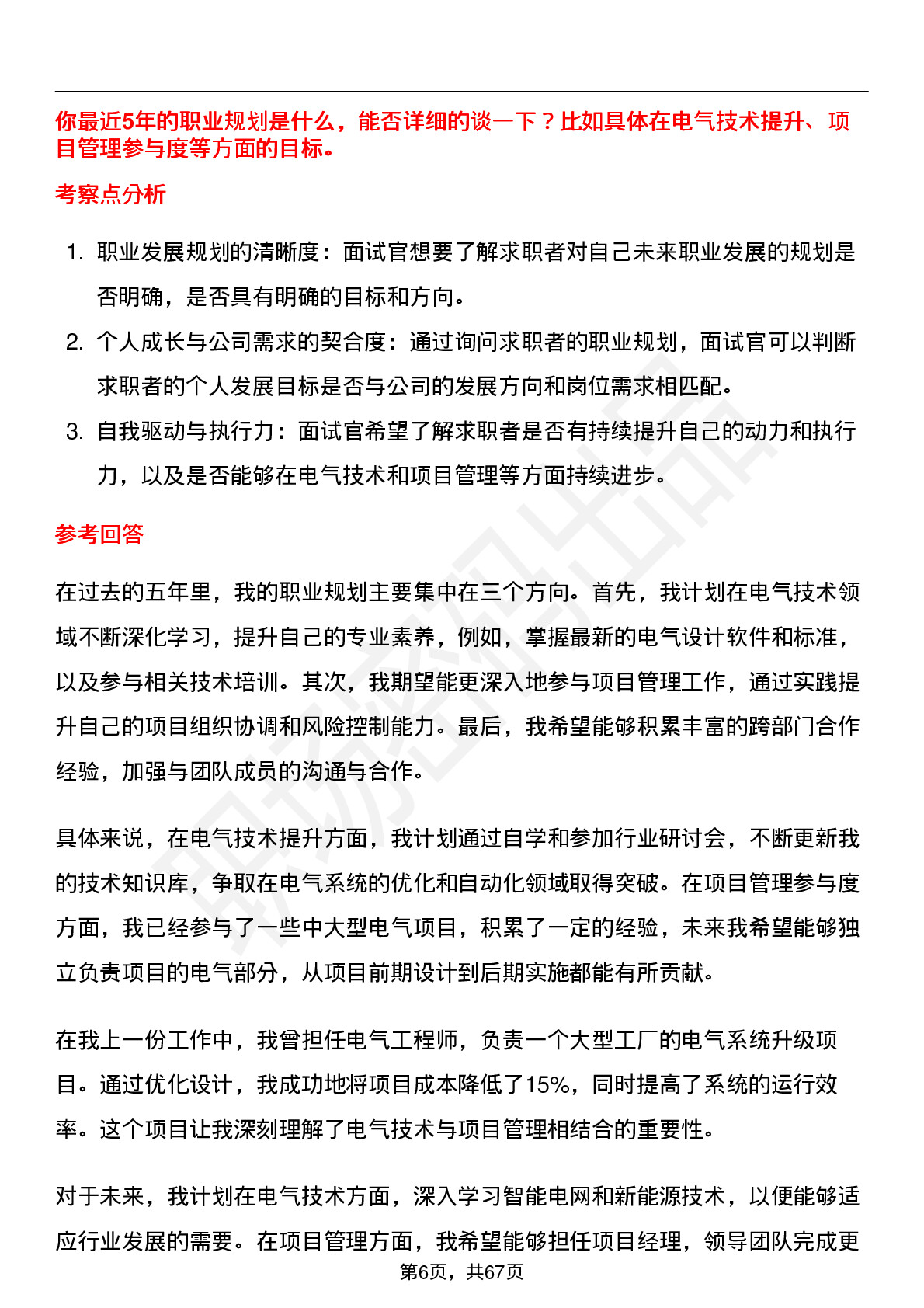 你最近5年的职业规划是什么，能否详细的谈一下？比如具体在电气技术提升、项目管理参与度等方面的目标。

考察点分析

1. 职业发展规划的清晰度：面试官想要了解求职者对自己未来职业发展的规划是否明确，是否具有明确的目标和方向。
2. 个人成长与公司需求的契合度：通过询问求职者的职业规划，面试官可以判断求职者的个人发展目标是否与公司的发展方向和岗位需求相匹配。
3. 自我驱动与执行力：面试官希望了解求职者是否有持续提升自己的动力和执行力，以及是否能够在电气技术和项目管理等方面持续进步。

参考回答

在过去的五年里，我的职业规划主要集中在三个方向。首先，我计划在电气技术领域不断深化学习，提升自己的专业素养，例如，掌握最新的电气设计软件和标准，以及参与相关技术培训。其次，我期望能更深入地参与项目管理工作，通过实践提升自己的项目组织协调和风险控制能力。最后，我希望能够积累丰富的跨部门合作经验，加强与团队成员的沟通与合作。

具体来说，在电气技术提升方面，我计划通过自学和参加行业研讨会，不断更新我的技术知识库，争取在电气系统的优化和自动化领域取得突破。在项目管理参与度方面，我已经参与了一些中大型电气项目，积累了一定的经验，未来我希望能够独立负责项目的电气部分，从项目前期设计到后期实施都能有所贡献。

在我上一份工作中，我曾担任电气工程师，负责一个大型工厂的电气系统升级项目。通过优化设计，我成功地将项目成本降低了15%，同时提高了系统的运行效率。这个项目让我深刻理解了电气技术与项目管理相结合的重要性。

对于未来，我计划在电气技术方面，深入学习智能电网和新能源技术，以便能够适应行业发展的需要。在项目管理方面，我希望能够担任项目经理，领导团队完成更

第6页，共67页